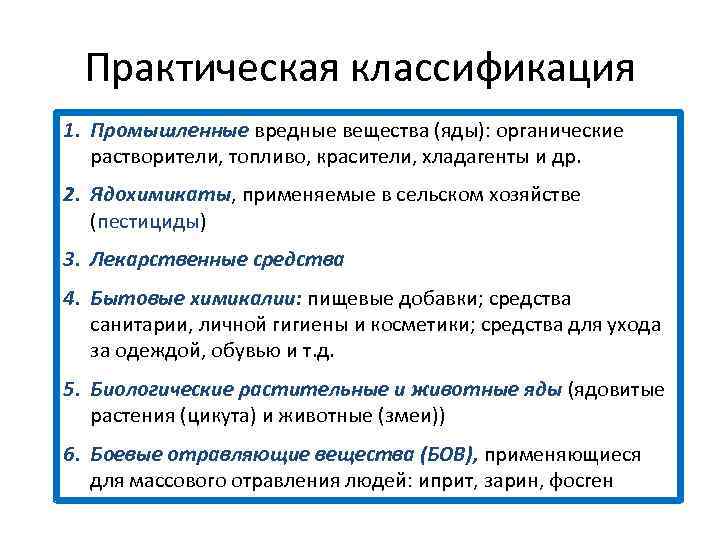 Практическая классификация

1. Промышленные вредные вещества (яды): органические растворители, топливо, красители, хладагенты и др.

2. Ядохимикаты, применяемые в сельском хозяйстве (пестициды)

3. Лекарственные средства

4. Бытовые химикалии: пищевые добавки; средства санитарии, личной гигиены и косметики; средства для ухода за одеждой, обувью и т.д.

5. Биологические растительные и животные яды (ядовитые растения (цикута) и животные (змеи))

6. Боевые отравляющие вещества (БОВ), применяющиеся для массового отравления людей: иприт, зарин, фосген